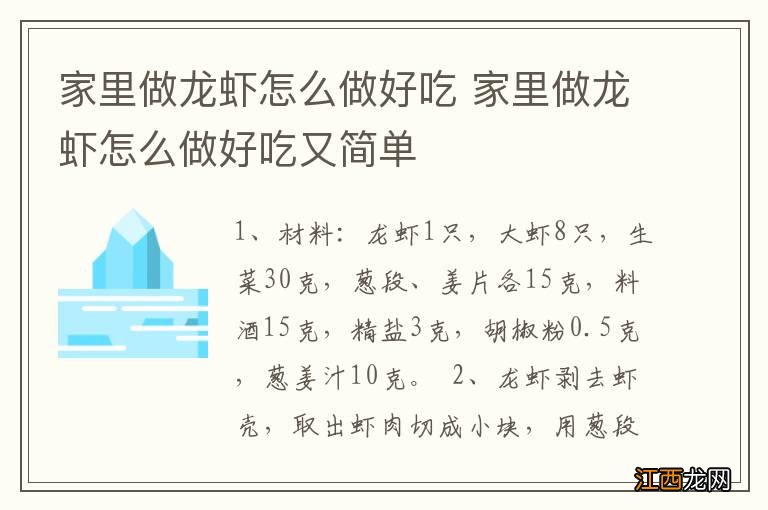 家里做龙虾怎么做好吃 家里做龙虾怎么做好吃又简单

1、材料：龙虾1只，大虾8只，生菜30克，葱段、姜片各15克，料酒15克，精盐3克，胡椒粉0.5克，葱姜汁10克。 2、龙虾剥去虾壳，取出虾肉切成小块，用葱段

江西龙网